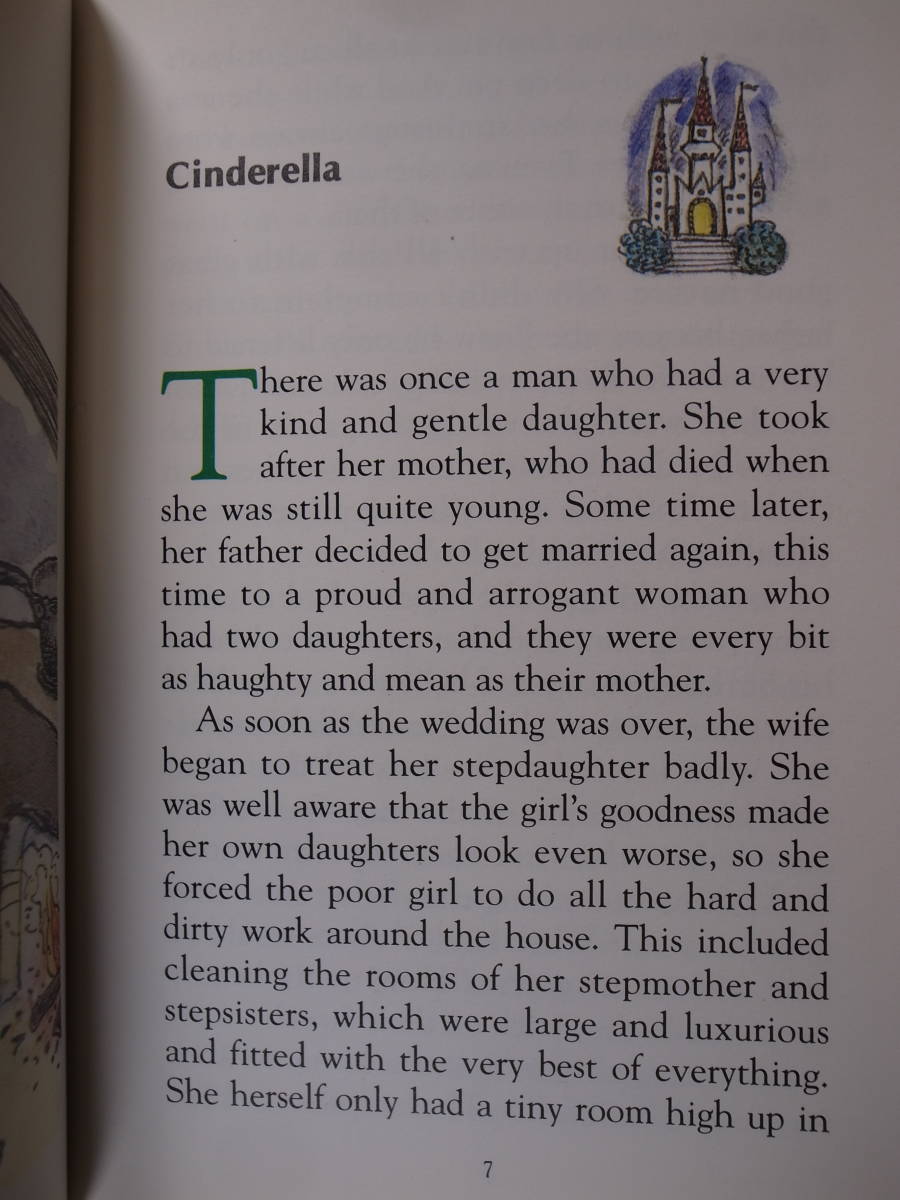 Cinderella

There was once a man who had a very kind and gentle daughter. She took after her mother, who had died when she was still quite young. Some time later, her father decided to get married again, this time to a proud and arrogant woman who had two daughters, and they were every bit as haughty and mean as their mother.

As soon as the wedding was over, the wife began to treat her stepdaughter badly. She was well aware that the girl's goodness made her own daughters look even worse, so she forced the poor girl to do all the hard and dirty work around the house. This included cleaning the rooms of her stepmother and stepsisters, which were large and luxurious and fitted with the very best of everything. She herself only had a tiny room high up in

7